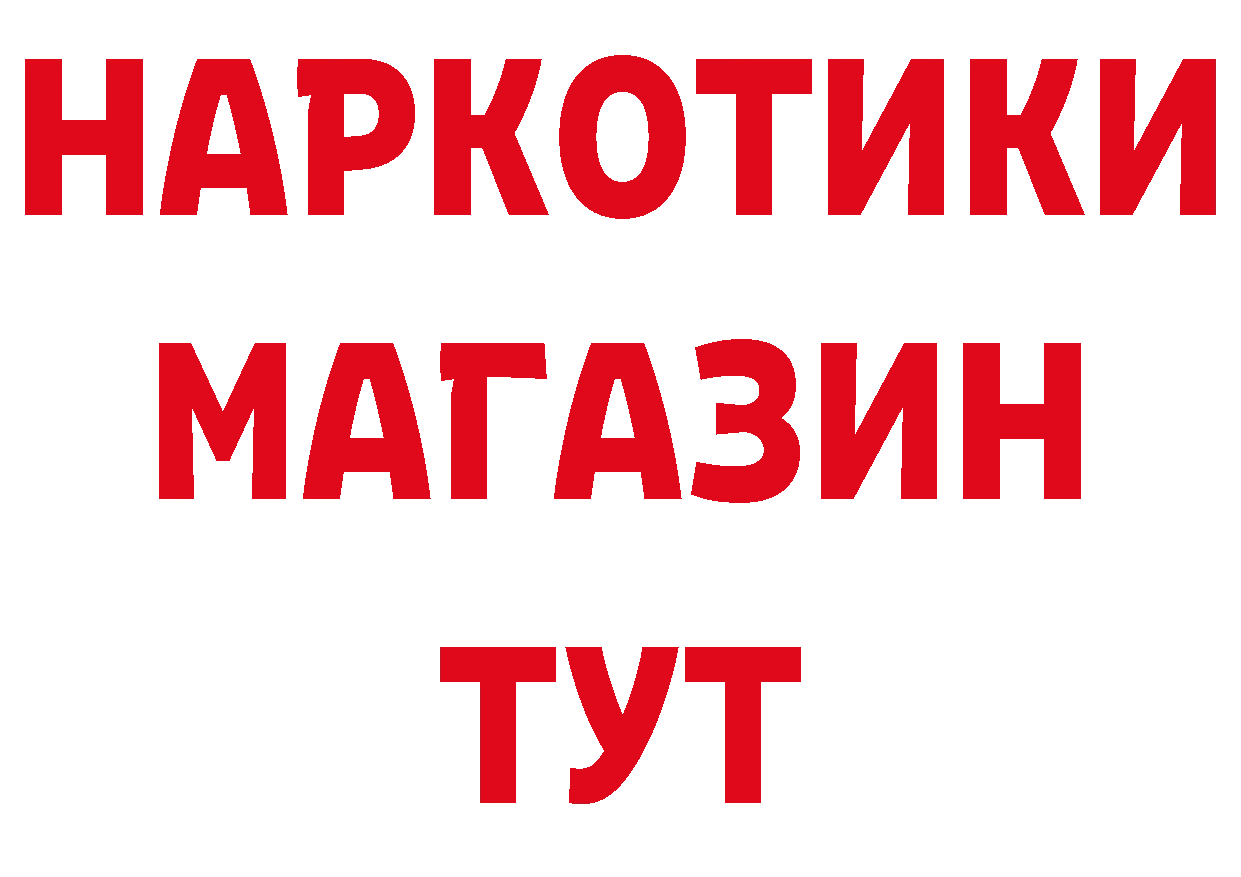 НАРКОТИКИ
МАГАЗИН
ТУТ